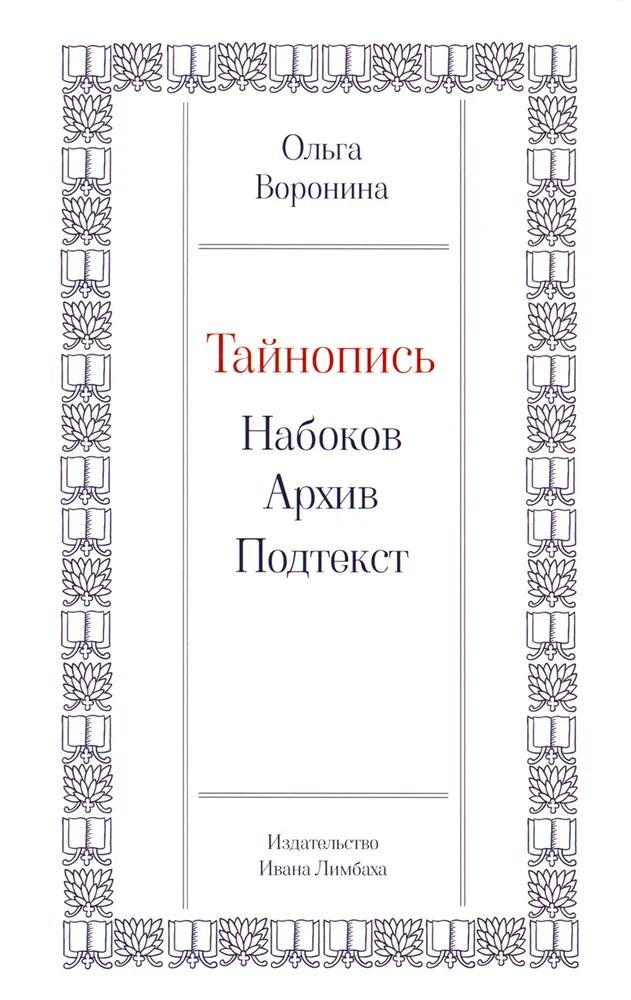 Ольга
Воронина

Тайнопись

Набоков
Архив
Подтекст

Издательство
Ивана Лимбаха